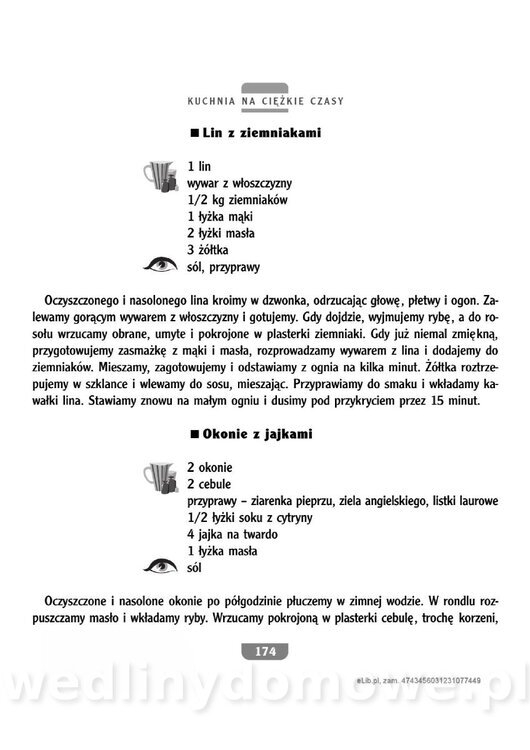 KUCHNIA NA CIĘŻKIE CZASY

■ Lin z ziemniakami

1 lin
wywar z włoszczyzny
1/2 kg ziemniaków
1 łyżka mąki
2 łyżki masła
3 żółtka
sól, przyprawy

Oczyszczonego i nasolonego lina kroimy w dzwonka, odrzucając głowę, płetwy i ogon. Zalewamy gorącym wywarem z włoszczyzny i gotujemy. Gdy dojdzie, wyjmujemy rybę, a do rosołu wrzucamy obrane, umyte i pokrojone w plasterki ziemniaki. Gdy już niemal zmiękną, przygotowujemy zasmażkę z mąki i masła, rozprowadzamy wywarem z lina i dodajemy do ziemniaków. Mieszamy, zagotowujemy i odstawiamy z ognia na kilka minut. Żółtka roztrzepujemy w szklance i wlewamy do sosu, mieszając. Przyprawiamy do smaku i wkładamy kawałki lina. Stawiamy znowu na małym ogniu i dusimy pod przykryciem przez 15 minut.

■ Okonie z jajkami

2 okonie
2 cebule
przyprawy – ziarenka pieprzu, ziela angielskiego, listki laurowe
1/2 łyżki soku z cytryny
4 jajka na twardo
1 łyżka masła
sól

Oczyszczone i nasolone okonie po półgodzinie płuczemy w zimnej wodzie. W rondlu rozpuszczamy masło i wkładamy ryby. Wrzucamy pokrojoną w plasterki cebulę, trochę korzeni,

174

eLib.pl, zam. 4743456031231077449

wedlinydomowe.pl